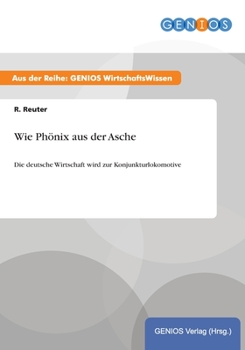 GENIOS

Aus der Reihe: GENIOS WirtschaftsWissen

R. Reuter

Wie Phönix aus der Asche

Die deutsche Wirtschaft wird zur Konjunkturlokomotive

GENIOS Verlag (Hrsg.)